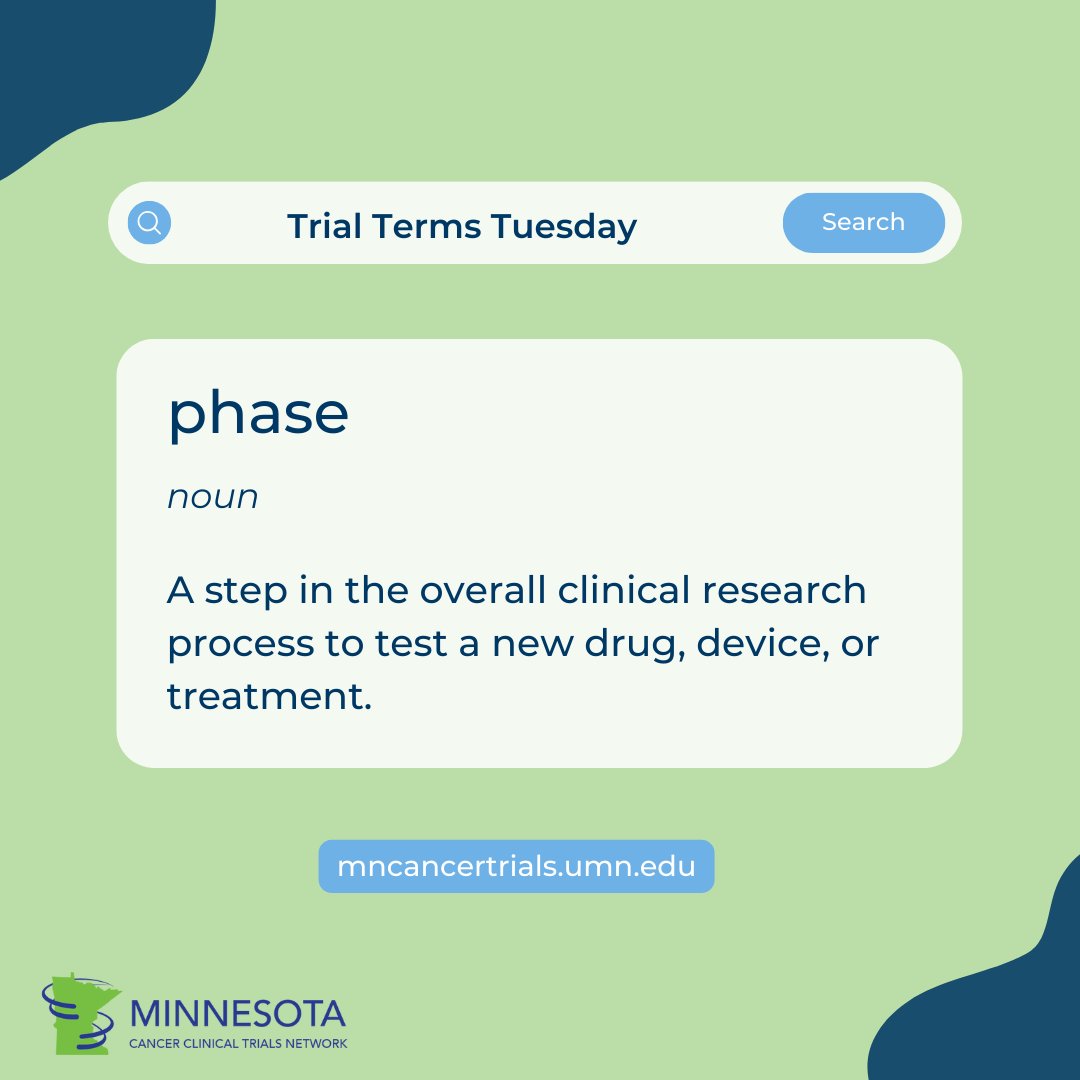 Trial Terms Tuesday

Search

phase

noun

A step in the overall clinical research process to test a new drug, device, or treatment.

mncancertrials.umn.edu

MINNESOTA
CANCER CLINICAL TRIALS NETWORK